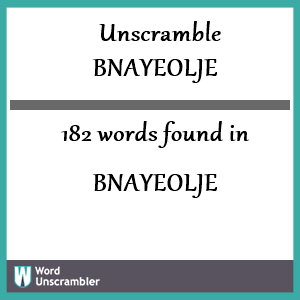 Unscramble
BNAYEOLJE

182 words found in

BNAYEOLJE

W Word Unscrambler